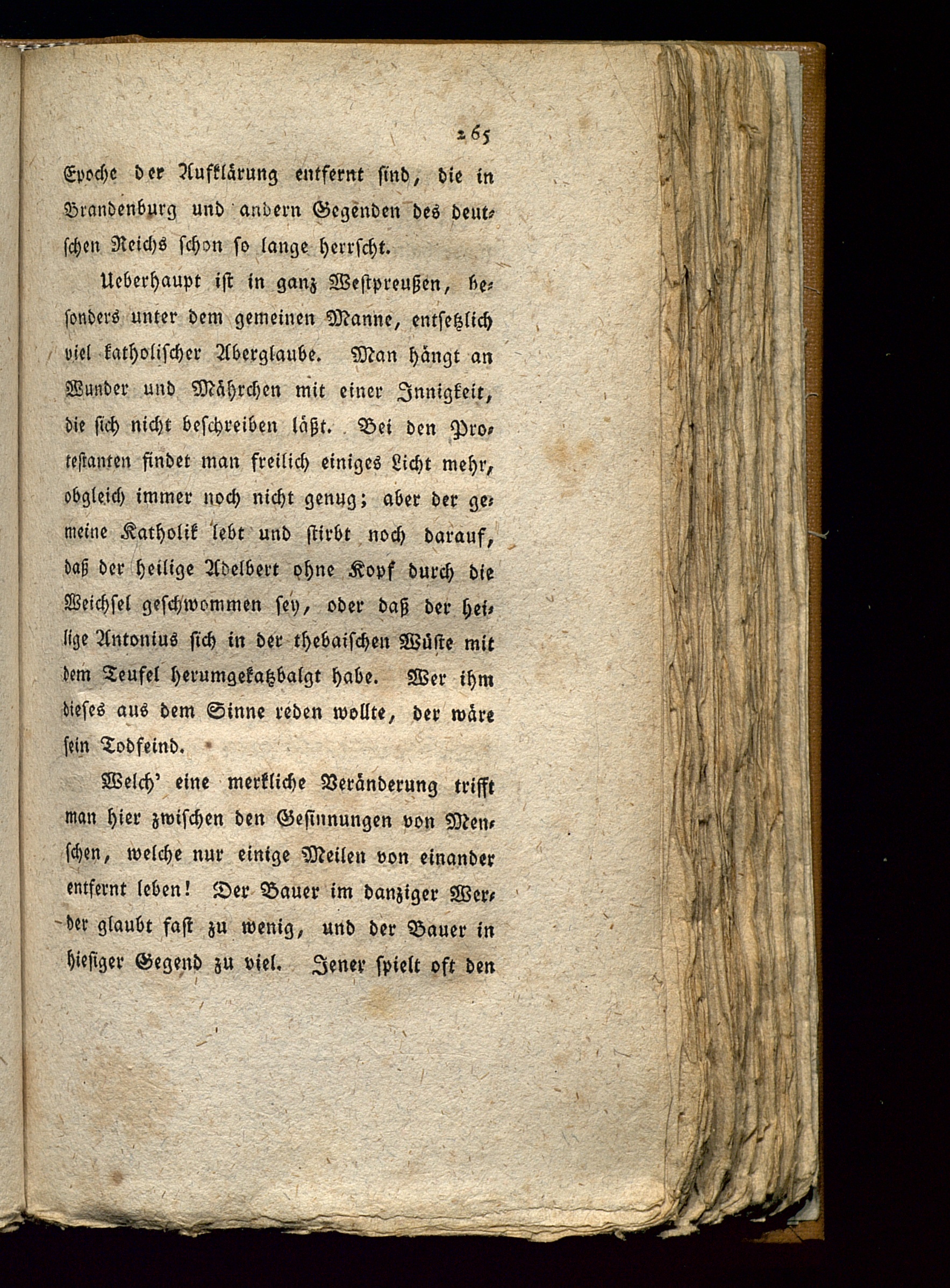 265

Epoche der Aufklärung entfernt sind, die in Brandenburg und andern Gegenden des deutschen Reichs schon so lange herrscht.

Ueberhaupt ist in ganz Westpreußen, besonders unter dem gemeinen Manne, entsetzlich viel katholischer Aberglaube. Man hängt an Wunder und Mährchen mit einer Innigkeit, die sich nicht beschreiben läßt. Bei den Protestanten findet man freilich einiges Licht mehr, obgleich immer noch nicht genug; aber der gemeine Katholik lebt und stirbt noch darauf, daß der heilige Adelbert ohne Kopf durch die Weichsel geschwommen sey, oder daß der heilige Antonius sich in der thebaischen Wüste mit dem Teufel herumgekatzbalgt habe. Wer ihm dieses aus dem Sinne reden wollte, der wäre sein Todfeind.

Welch' eine merkliche Veränderung trifft man hier zwischen den Gesinnungen von Menschen, welche nur einige Meilen von einander entfernt leben! Der Bauer im danziger Werder glaubt fast zu wenig, und der Bauer in hiesiger Gegend zu viel. Jener spielt oft den